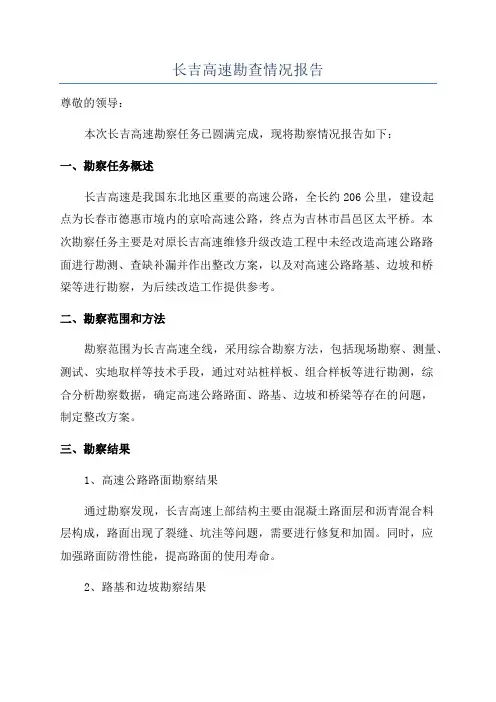 长吉高速勘查情况报告

尊敬的领导：

本次长吉高速勘察任务已圆满完成，现将勘察情况报告如下：

一、勘察任务概述

长吉高速是我国东北地区重要的高速公路，全长约206公里，建设起点为长春市德惠市境内的京哈高速公路，终点为吉林市昌邑区太平桥。本次勘察任务主要是对原长吉高速维修升级改造工程中未经改造高速公路路面进行勘测、查缺补漏并作出整改方案，以及对高速公路路基、边坡和桥梁等进行勘察，为后续改造工作提供参考。

二、勘察范围和方法

勘察范围为长吉高速全线，采用综合勘察方法，包括现场勘察、测量、测试、实地取样等技术手段，通过对站桩样板、组合样板等进行勘测，综合分析勘察数据，确定高速公路路面、路基、边坡和桥梁等存在的问题，制定整改方案。

三、勘察结果

1、高速公路路面勘察结果

通过勘察发现，长吉高速上部结构主要由混凝土路面层和沥青混合料层构成，路面出现了裂缝、坑洼等问题，需要进行修复和加固。同时，应加强路面防滑性能，提高路面的使用寿命。

2、路基和边坡勘察结果